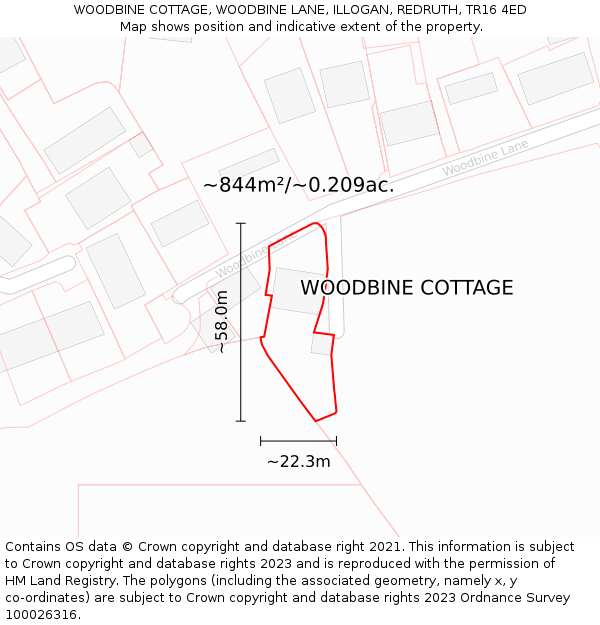 WOODBINE COTTAGE, WOODBINE LANE, ILLOGAN, REDRUTH, TR16 4ED
Map shows position and indicative extent of the property.

Woodbine Lane

~844m²/~0.209ac.

Woodbine Lane

WOODBINE COTTAGE

~58.0m

~22.3m

Contains OS data © Crown copyright and database right 2021. This information is subject to Crown copyright and database rights 2023 and is reproduced with the permission of HM Land Registry. The polygons (including the associated geometry, namely x, y co-ordinates) are subject to Crown copyright and database rights 2023 Ordnance Survey 100026316.